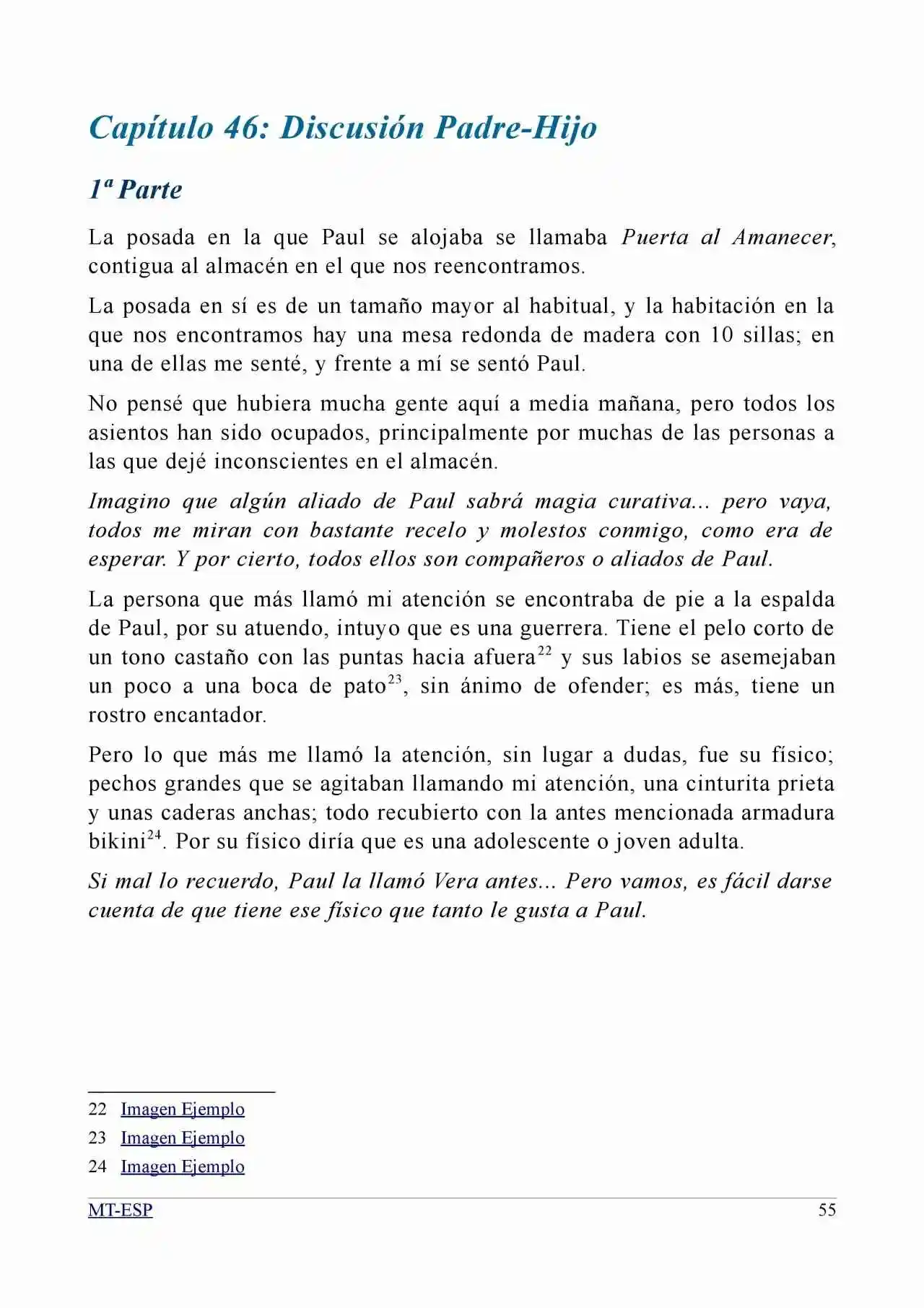 Capítulo 46: Discusión Padre-Hijo

1ª Parte

La posada en la que Paul se alojaba se llamaba Puerta al Amanecer, contigua al almacén en el que nos reencontramos.

La posada en sí es de un tamaño mayor al habitual, y la habitación en la que nos encontramos hay una mesa redonda de madera con 10 sillas; en una de ellas me senté, y frente a mí se sentó Paul.

No pensé que hubiera mucha gente aquí a media mañana, pero todos los asientos han sido ocupados, principalmente por muchas de las personas a las que dejé inconscientes en el almacén.

Imagino que algún aliado de Paul sabrá magia curativa... pero vaya, todos me miran con bastante recelo y molestos conmigo, como era de esperar. Y por cierto, todos ellos son compañeros o aliados de Paul.

La persona que más llamó mi atención se encontraba de pie a la espalda de Paul, por su atuendo, intuyo que es una guerrera. Tiene el pelo corto de un tono castaño con las puntas hacia afuera$^{22}$ y sus labios se asemejaban un poco a una boca de pato$^{23}$, sin ánimo de ofender; es más, tiene un rostro encantador.

Pero lo que más me llamó la atención, sin lugar a dudas, fue su físico; pechos grandes que se agitaban llamando mi atención, una cinturita prieta y unas caderas anchas; todo recubierto con la antes mencionada armadura bikini$^{24}$. Por su físico diría que es una adolescente o joven adulta.

Si mal lo recuerdo, Paul la llamó Vera antes... Pero vamos, es fácil darse cuenta de que tiene ese físico que tanto le gusta a Paul.

22 Imagen Ejemplo

23 Imagen Ejemplo

24 Imagen Ejemplo

MT-ESP 55